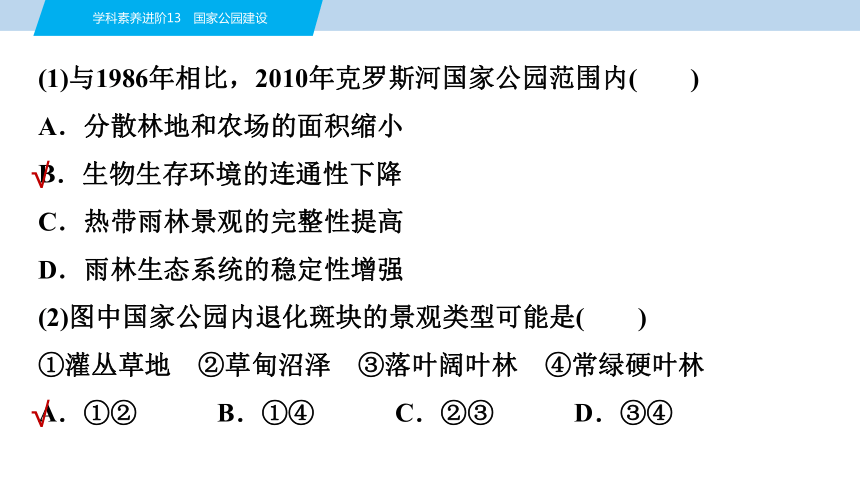 学科素养进阶13　国家公园建设

(1)与1986年相比，2010年克罗斯河国家公园范围内(　　)

A．分散林地和农场的面积缩小

√B．生物生存环境的连通性下降

C．热带雨林景观的完整性提高

D．雨林生态系统的稳定性增强

(2)图中国家公园内退化斑块的景观类型可能是(　　)

①灌丛草地　②草甸沼泽　③落叶阔叶林　④常绿硬叶林

√A．①②　B．①④　C．②③　D．③④